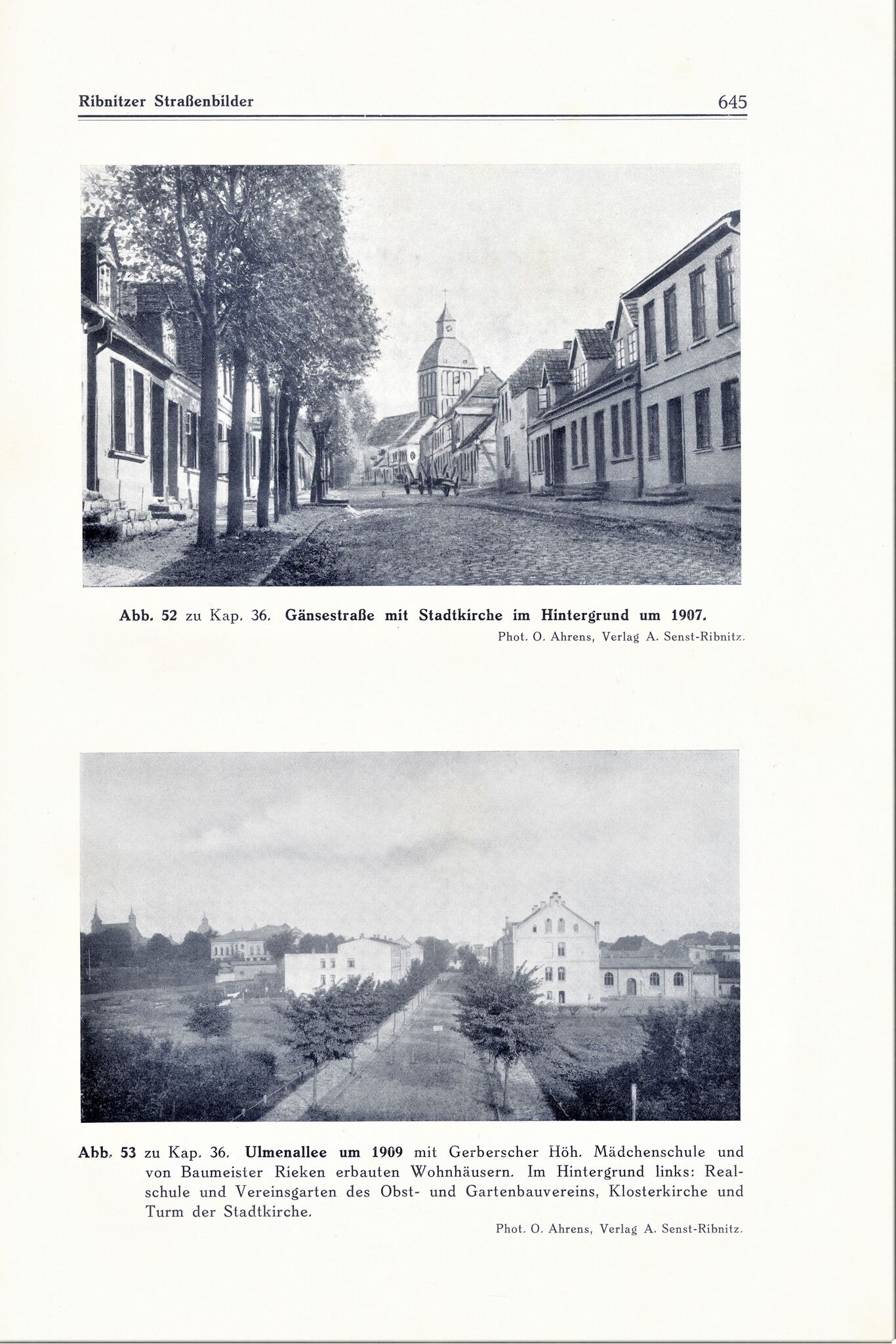 Ribnitzer Straßenbilder 645

Abb. 52 zu Kap. 36. Gänsestraße mit Stadtkirche im Hintergrund um 1907.

Phot. O. Ahrens, Verlag A. Senst-Ribnitz.

Abb. 53 zu Kap. 36. Ulmenallee um 1909 mit Gerberscher Höh. Mädchenschule und von Baumeister Rieken erbauten Wohnhäusern. Im Hintergrund links: Realschule und Vereinsgarten des Obst- und Gartenbauvereins, Klosterkirche und Turm der Stadtkirche.

Phot. O. Ahrens, Verlag A. Senst-Ribnitz.